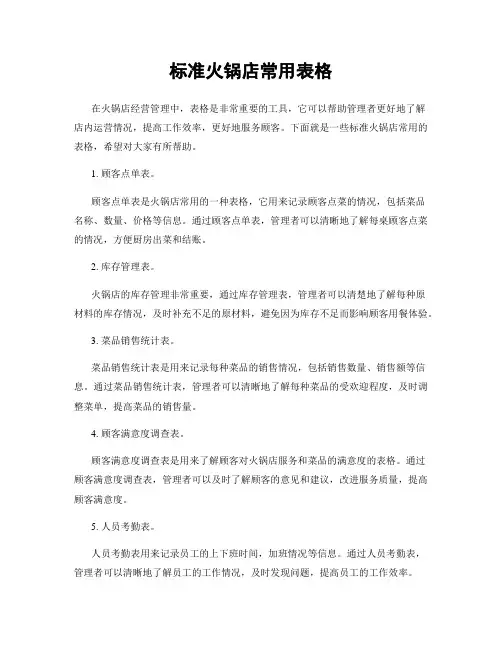 标准火锅店常用表格

在火锅店经营管理中，表格是非常重要的工具，它可以帮助管理者更好地了解店内运营情况，提高工作效率，更好地服务顾客。下面就是一些标准火锅店常用的表格，希望对大家有所帮助。

1. 顾客点单表。

顾客点单表是火锅店常用的一种表格，它用来记录顾客点菜的情况，包括菜品名称、数量、价格等信息。通过顾客点单表，管理者可以清晰地了解每桌顾客点菜的情况，方便厨房出菜和结账。

2. 库存管理表。

火锅店的库存管理非常重要，通过库存管理表，管理者可以清楚地了解每种原材料的库存情况，及时补充不足的原材料，避免因为库存不足而影响顾客用餐体验。

3. 菜品销售统计表。

菜品销售统计表是用来记录每种菜品的销售情况，包括销售数量、销售额等信息。通过菜品销售统计表，管理者可以清晰地了解每种菜品的受欢迎程度，及时调整菜单，提高菜品的销售量。

4. 顾客满意度调查表。

顾客满意度调查表是用来了解顾客对火锅店服务和菜品的满意度的表格。通过顾客满意度调查表，管理者可以及时了解顾客的意见和建议，改进服务质量，提高顾客满意度。

5. 人员考勤表。

人员考勤表用来记录员工的上下班时间，加班情况等信息。通过人员考勤表，管理者可以清晰地了解员工的工作情况，及时发现问题，提高员工的工作效率。